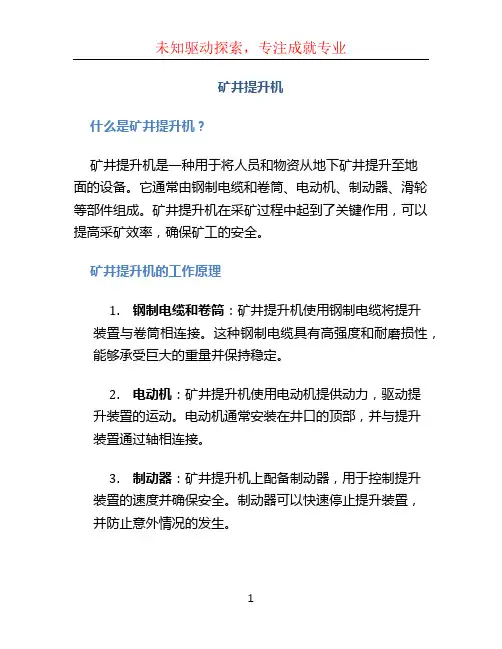 未知驱动探索，专注成就专业

矿井提升机

什么是矿井提升机？

矿井提升机是一种用于将人员和物资从地下矿井提升至地面的设备。它通常由钢制电缆和卷筒、电动机、制动器、滑轮等部件组成。矿井提升机在采矿过程中起到了关键作用，可以提高采矿效率，确保矿工的安全。

矿井提升机的工作原理

1. 钢制电缆和卷筒：矿井提升机使用钢制电缆将提升装置与卷筒相连接。这种钢制电缆具有高强度和耐磨损性，能够承受巨大的重量并保持稳定。

2. 电动机：矿井提升机使用电动机提供动力，驱动提升装置的运动。电动机通常安装在井口的顶部，并与提升装置通过轴相连接。

3. 制动器：矿井提升机上配备制动器，用于控制提升装置的速度并确保安全。制动器可以快速停止提升装置，并防止意外情况的发生。

1